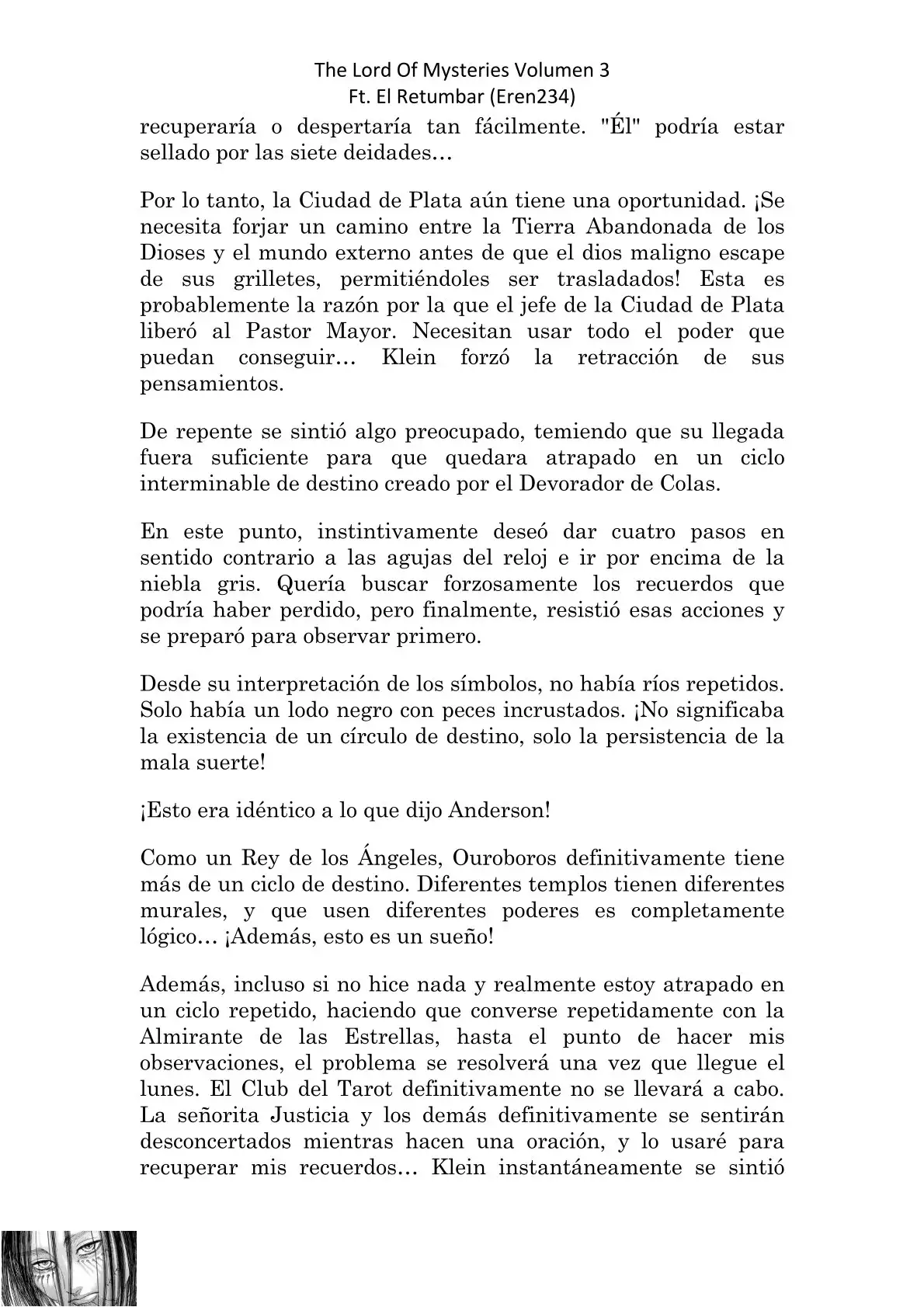 The Lord Of Mysteries Volumen 3
Ft. El Retumbar (Eren234)

recuperaría o despertaría tan fácilmente. "Él" podría estar sellado por las siete deidades…

Por lo tanto, la Ciudad de Plata aún tiene una oportunidad. ¡Se necesita forjar un camino entre la Tierra Abandonada de los Dioses y el mundo externo antes de que el dios maligno escape de sus grilletes, permitiéndoles ser trasladados! Esta es probablemente la razón por la que el jefe de la Ciudad de Plata liberó al Pastor Mayor. Necesitan usar todo el poder que puedan conseguir… Klein forzó la retracción de sus pensamientos.

De repente se sintió algo preocupado, temiendo que su llegada fuera suficiente para que quedara atrapado en un ciclo interminable de destino creado por el Devorador de Colas.

En este punto, instintivamente deseó dar cuatro pasos en sentido contrario a las agujas del reloj e ir por encima de la niebla gris. Quería buscar forzosamente los recuerdos que podría haber perdido, pero finalmente, resistió esas acciones y se preparó para observar primero.

Desde su interpretación de los símbolos, no había ríos repetidos. Solo había un lodo negro con peces incrustados. ¡No significaba la existencia de un círculo de destino, solo la persistencia de la mala suerte!

¡Esto era idéntico a lo que dijo Anderson!

Como un Rey de los Ángeles, Ouroboros definitivamente tiene más de un ciclo de destino. Diferentes templos tienen diferentes murales, y que usen diferentes poderes es completamente lógico… ¡Además, esto es un sueño!

Además, incluso si no hice nada y realmente estoy atrapado en un ciclo repetido, haciendo que converse repetidamente con la Almirante de las Estrellas, hasta el punto de hacer mis observaciones, el problema se resolverá una vez que llegue el lunes. El Club del Tarot definitivamente no se llevará a cabo. La señorita Justicia y los demás definitivamente se sentirán desconcertados mientras hacen una oración, y lo usaré para recuperar mis recuerdos… Klein instantáneamente se sintió